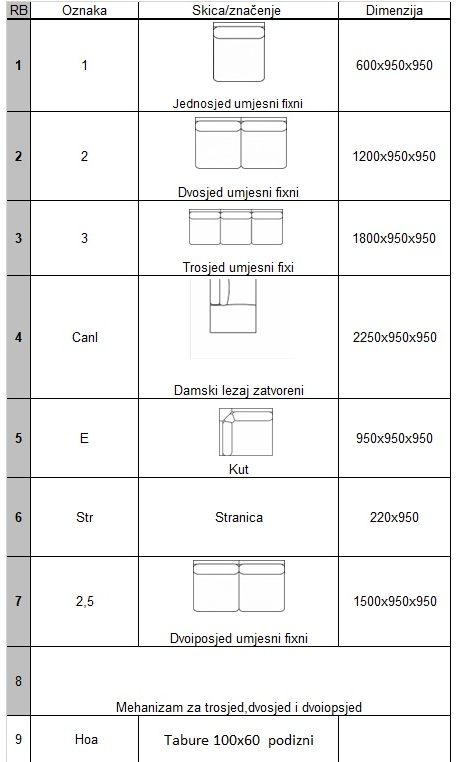 | RB | Oznaka | Skica/značenje | Dimenzija |
|---|---|---|---|
| 1 | 1 | Jednosjed umjesni fixni | 600x950x950 |
| 2 | 2 | Dvosjed umjesni fixni | 1200x950x950 |
| 3 | 3 | Trosjed umjesni fixi | 1800x950x950 |
| 4 | Canl | Damski lezaj zatvoreni | 2250x950x950 |
| 5 | E | Kut | 950x950x950 |
| 6 | Str | Stranica | 220x950 |
| 7 | 2,5 | Dvoiposjed umjesni fixni | 1500x950x950 |
| 8 | Mehanizam za trosjed,dvosjed i dvoiopsjed | | |
| 9 | Hoa | Tabure 100x60 podizni | |